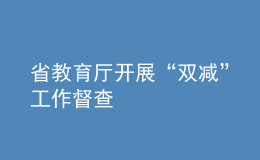 省教育厅开展“双减”工作督查